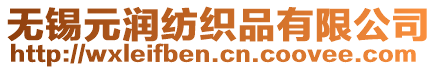 无锡元润纺织品有限公司
http://wxleifben.cn.coovee.com